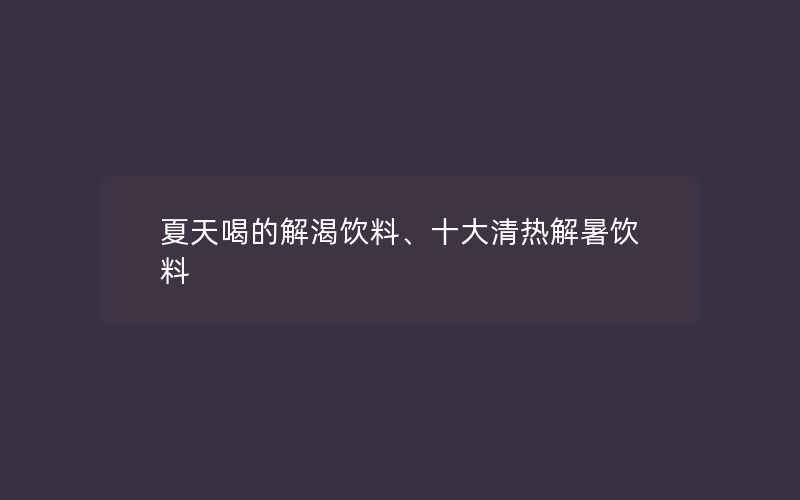 夏天喝的解渴饮料、十大清热解暑饮料